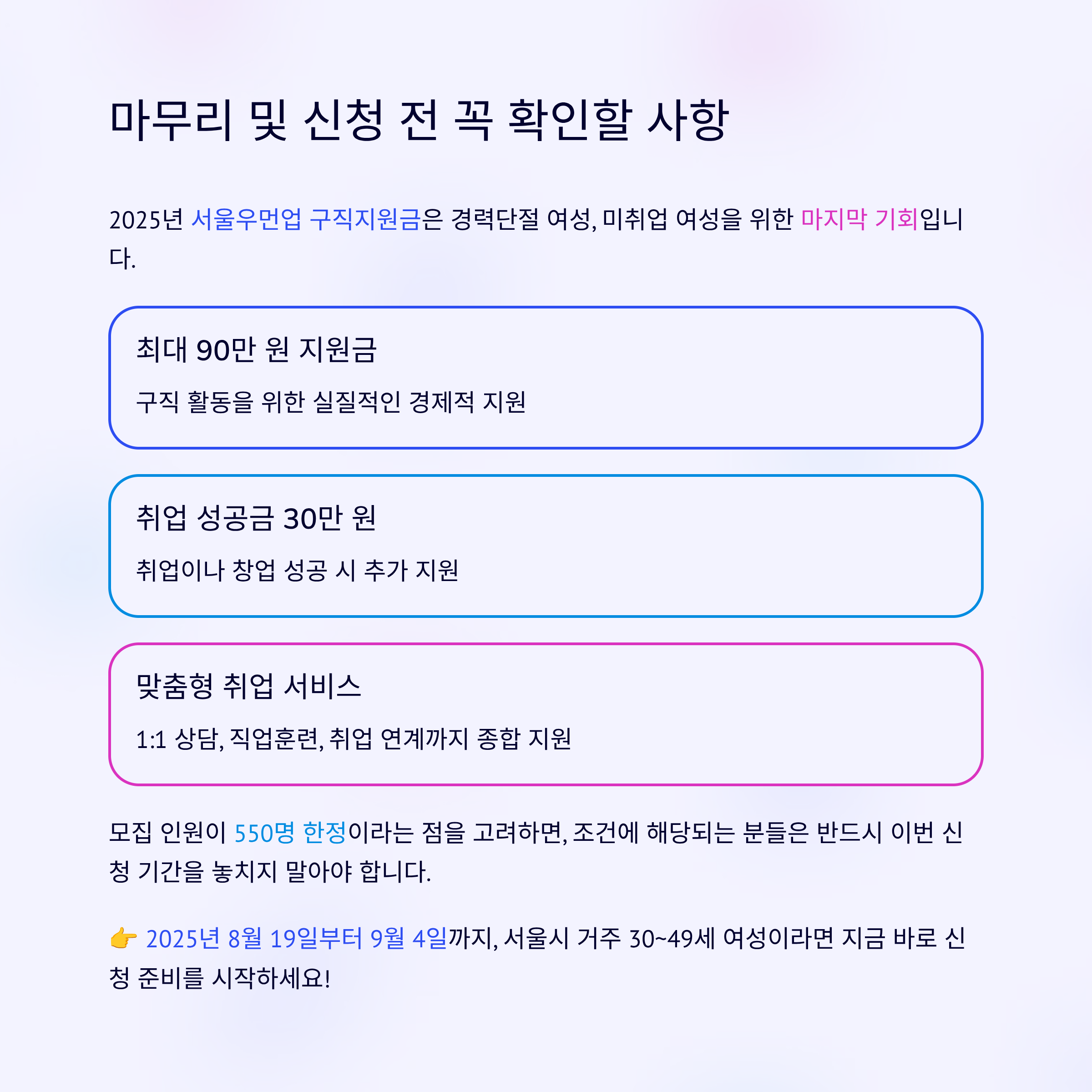 마무리 및 신청 전 꼭 확인할 사항

2025년 서울우먼업 구직지원금은 경력단절 여성, 미취업 여성을 위한 마지막 기회입니다.

최대 90만 원 지원금

구직 활동을 위한 실질적인 경제적 지원

취업 성공금 30만 원

취업이나 창업 성공 시 추가 지원

맞춤형 취업 서비스

1:1 상담, 직업훈련, 취업 연계까지 종합 지원

모집 인원이 550명 한정이라는 점을 고려하면, 조건에 해당되는 분들은 반드시 이번 신청 기간을 놓치지 말아야 합니다.

👉 2025년 8월 19일부터 9월 4일까지, 서울시 거주 30~49세 여성이라면 지금 바로 신청 준비를 시작하세요!